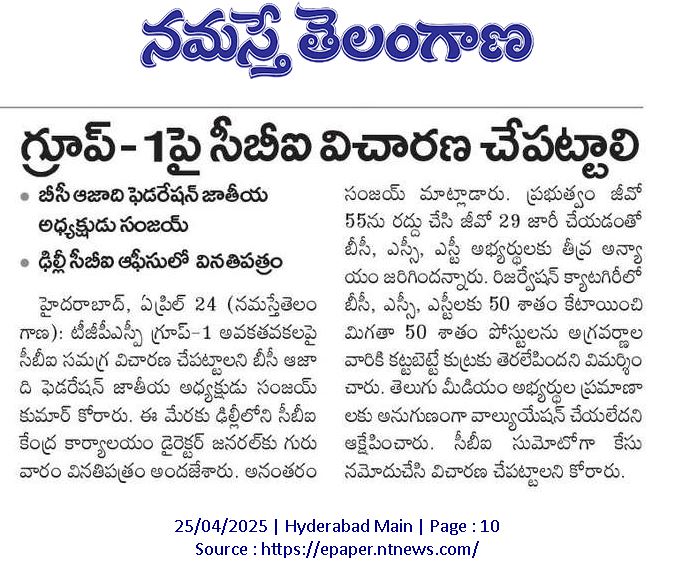 నమస్తే తెలంగాణ

గ్రూప్-1పై సీబీఐ విచారణ చేపట్టాలి

• బీసీ ఆజాది ఫెడరేషన్ జాతీయ అధ్యక్షుడు సంజయ్

• ఢిల్లీ సీబీఐ ఆఫీసులో వినతిపత్రం

హైదరాబాద్, ఏప్రిల్ 24 (నమస్తేతెలంగాణ): టీజీపీఎస్సీ గ్రూప్-1 అవకతవకలపై సీబీఐ సమగ్ర విచారణ చేపట్టాలని బీసీ ఆజాది ఫెడరేషన్ జాతీయ అధ్యక్షుడు సంజయ్ కుమార్ కోరారు. ఈ మేరకు ఢిల్లీలోని సీబీఐ కేంద్ర కార్యాలయం డైరెక్టర్ జనరల్‌కు గురువారం వినతిపత్రం అందజేశారు. అనంతరం సంజయ్ మాట్లాడారు. ప్రభుత్వం జీవో 55ను రద్దు చేసి జీవో 29 జారీ చేయడంతో బీసీ, ఎస్సీ, ఎస్టీ అభ్యర్థులకు తీవ్ర అన్యాయం జరిగిందన్నారు. రిజర్వేషన్ క్యాటగిరీలో బీసీ, ఎస్సీ, ఎస్టీలకు 50 శాతం కేటాయించి మిగతా 50 శాతం పోస్టులను అగ్రవర్ణాల వారికి కట్టబెట్టే కుట్రకు తెరలేపిందని విమర్శించారు. తెలుగు మీడియం అభ్యర్థుల ప్రమాణాలకు అనుగుణంగా వాల్యుయేషన్ చేయలేదని ఆక్షేపించారు. సీబీఐ సుమోటోగా కేసు నమోదుచేసి విచారణ చేపట్టాలని కోరారు.

25/04/2025 | Hyderabad Main | Page : 10
Source : https://epaper.ntnews.com/